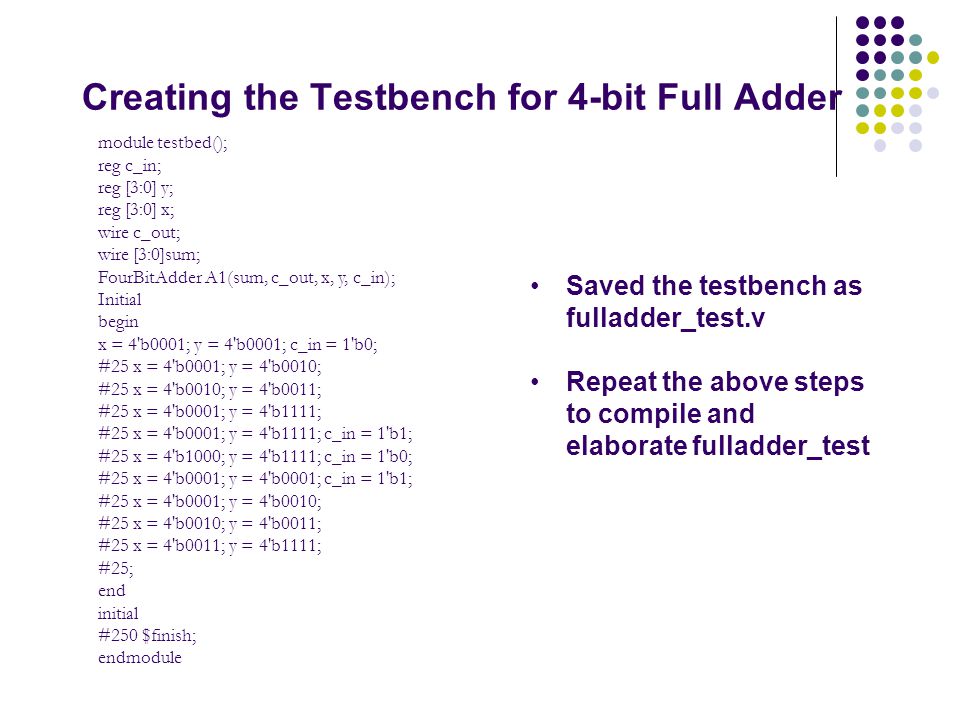 Creating the Testbench for 4-bit Full Adder

module testbed();
reg c_in;
reg [3:0] y;
reg [3:0] x;
wire c_out;
wire [3:0]sum;
FourBitAdder A1(sum, c_out, x, y, c_in);
Initial
begin
x = 4'b0001; y = 4'b0001; c_in = 1'b0;
#25 x = 4'b0001; y = 4'b0010;
#25 x = 4'b0010; y = 4'b0011;
#25 x = 4'b0001; y = 4'b1111;
#25 x = 4'b0001; y = 4'b1111; c_in = 1'b1;
#25 x = 4'b1000; y = 4'b1111; c_in = 1'b0;
#25 x = 4'b0001; y = 4'b0001; c_in = 1'b1;
#25 x = 4'b0001; y = 4'b0010;
#25 x = 4'b0010; y = 4'b0011;
#25 x = 4'b0011; y = 4'b1111;
#25;
end
initial
#250 $finish;
endmodule

• Saved the testbench as fulladder_test.v

• Repeat the above steps to compile and elaborate fulladder_test